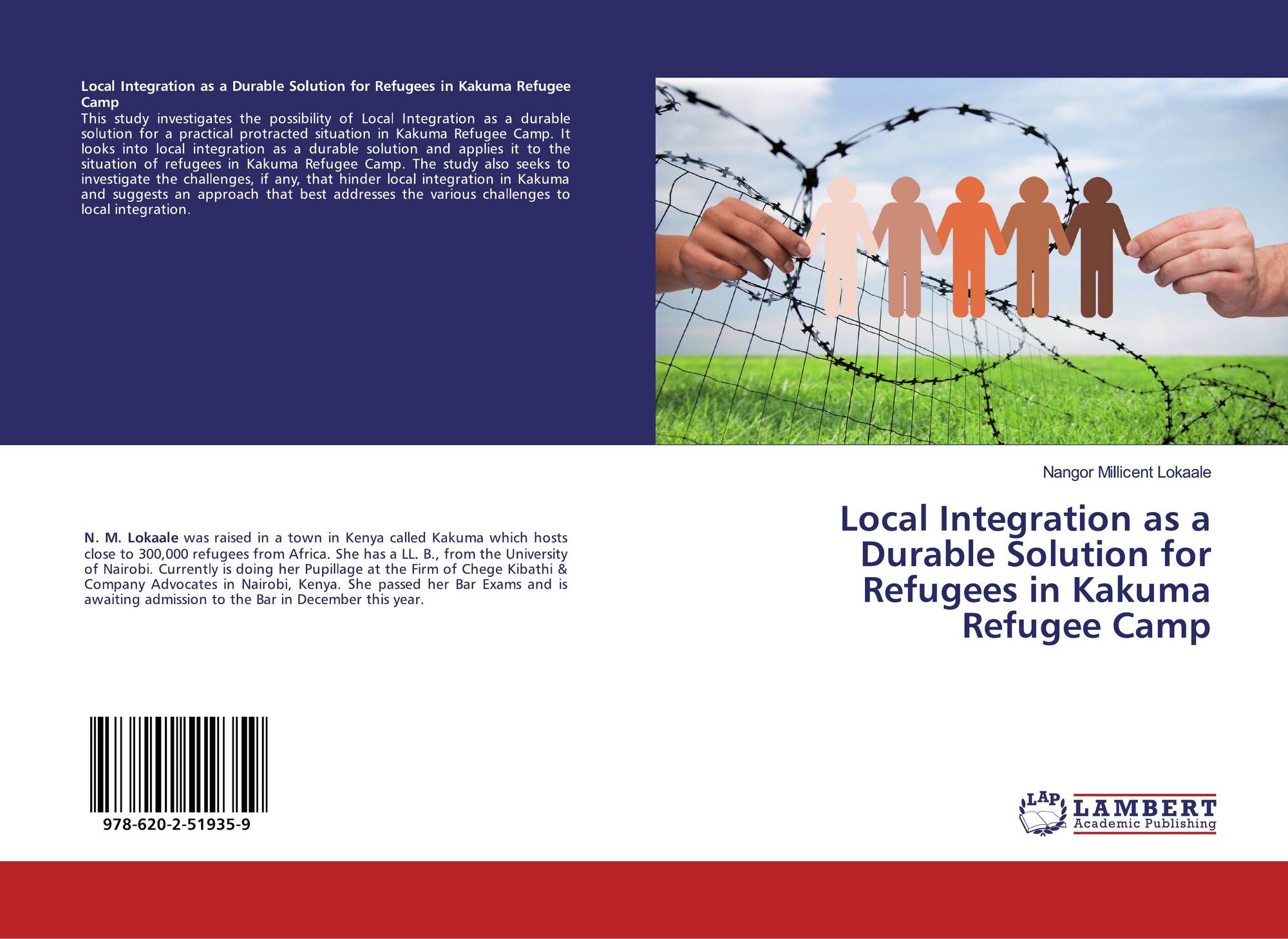 Local Integration as a Durable Solution for Refugees in Kakuma Refugee Camp

This study investigates the possibility of Local Integration as a durable solution for a practical protracted situation in Kakuma Refugee Camp. It looks into local integration as a durable solution and applies it to the situation of refugees in Kakuma Refugee Camp. The study also seeks to investigate the challenges, if any, that hinder local integration in Kakuma and suggests an approach that best addresses the various challenges to local integration.

N. M. Lokaale was raised in a town in Kenya called Kakuma which hosts close to 300,000 refugees from Africa. She has a LL. B., from the University of Nairobi. Currently is doing her Pupillage at the Firm of Chege Kibathi & Company Advocates in Nairobi, Kenya. She passed her Bar Exams and is awaiting admission to the Bar in December this year.

978-620-2-51935-9

Nangor Millicent Lokaale

Local Integration as a Durable Solution for Refugees in Kakuma Refugee Camp

LAP
LAMBERT
Academic Publishing